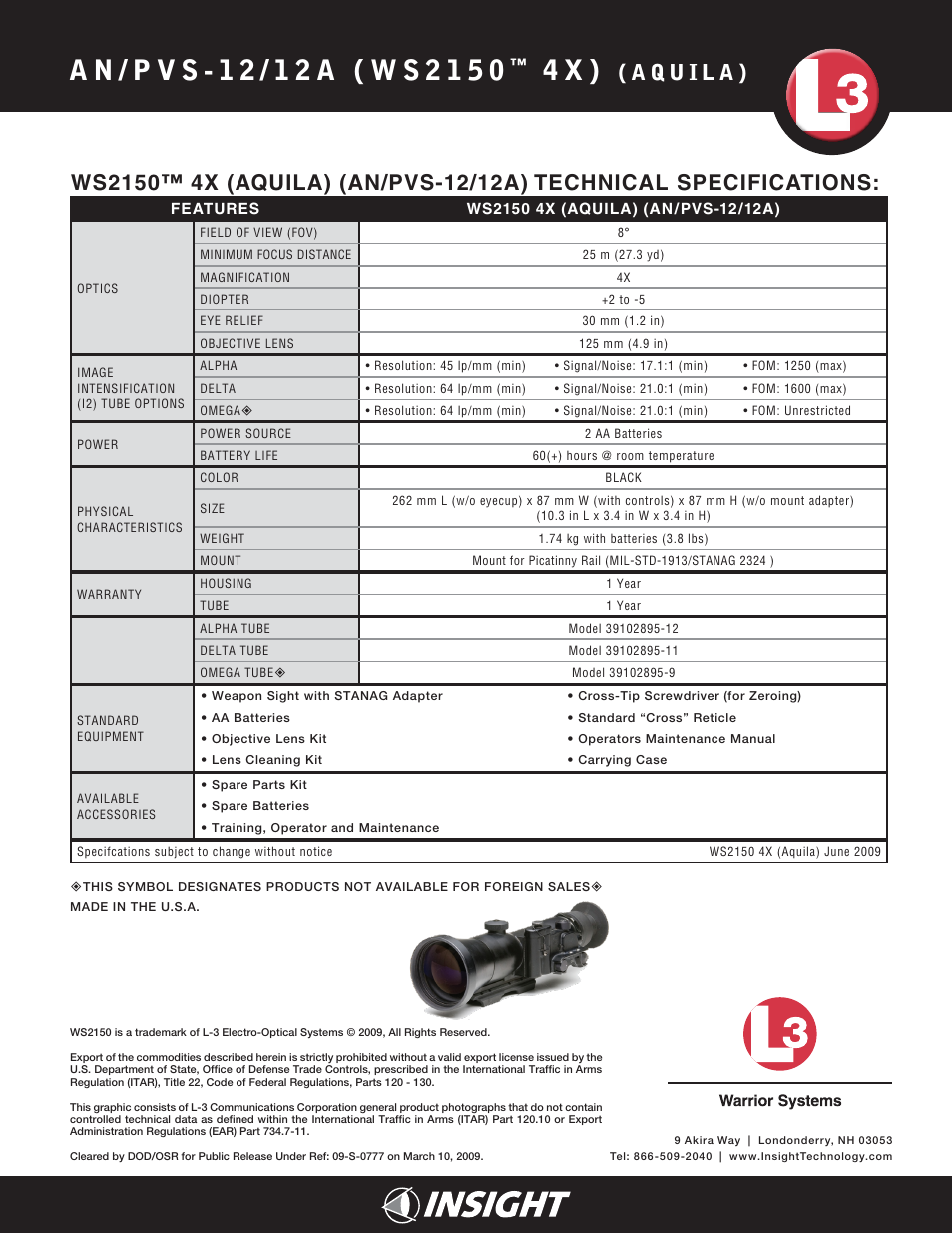 AN/PVS-12/12A (WS2150™ 4X) (AQUILA)

L3

WS2150™ 4X (AQUILA) (AN/PVS-12/12A) TECHNICAL SPECIFICATIONS:

| FEATURES | | WS2150 4X (AQUILA) (AN/PVS-12/12A) |
|---|---|---|
| OPTICS | FIELD OF VIEW (FOV) | 8° |
| | MINIMUM FOCUS DISTANCE | 25 m (27.3 yd) |
| | MAGNIFICATION | 4X |
| | DIOPTER | +2 to -5 |
| | EYE RELIEF | 30 mm (1.2 in) |
| | OBJECTIVE LENS | 125 mm (4.9 in) |
| IMAGE INTENSIFICATION (I2) TUBE OPTIONS | ALPHA | • Resolution: 45 lp/mm (min) • Signal/Noise: 17.1:1 (min) • FOM: 1250 (max) |
| | DELTA | • Resolution: 64 lp/mm (min) • Signal/Noise: 21.0:1 (min) • FOM: 1600 (max) |
| | OMEGA◈ | • Resolution: 64 lp/mm (min) • Signal/Noise: 21.0:1 (min) • FOM: Unrestricted |
| POWER | POWER SOURCE | 2 AA Batteries |
| | BATTERY LIFE | 60(+) hours @ room temperature |
| PHYSICAL CHARACTERISTICS | COLOR | BLACK |
| | SIZE | 262 mm L (w/o eyecup) x 87 mm W (with controls) x 87 mm H (w/o mount adapter) (10.3 in L x 3.4 in W x 3.4 in H) |
| | WEIGHT | 1.74 kg with batteries (3.8 lbs) |
| | MOUNT | Mount for Picatinny Rail (MIL-STD-1913/STANAG 2324 ) |
| WARRANTY | HOUSING | 1 Year |
| | TUBE | 1 Year |
| | ALPHA TUBE | Model 39102895-12 |
| | DELTA TUBE | Model 39102895-11 |
| | OMEGA TUBE◈ | Model 39102895-9 |
| STANDARD EQUIPMENT | • Weapon Sight with STANAG Adapter • AA Batteries • Objective Lens Kit • Lens Cleaning Kit | • Cross-Tip Screwdriver (for Zeroing) • Standard “Cross” Reticle • Operators Maintenance Manual • Carrying Case |
| AVAILABLE ACCESSORIES | • Spare Parts Kit • Spare Batteries • Training, Operator and Maintenance | |
| Specifcations subject to change without notice | | WS2150 4X (Aquila) June 2009 |

◈THIS SYMBOL DESIGNATES PRODUCTS NOT AVAILABLE FOR FOREIGN SALES◈
MADE IN THE U.S.A.

WS2150 is a trademark of L-3 Electro-Optical Systems © 2009, All Rights Reserved.

Export of the commodities described herein is strictly prohibited without a valid export license issued by the U.S. Department of State, Office of Defense Trade Controls, prescribed in the International Traffic in Arms Regulation (ITAR), Title 22, Code of Federal Regulations, Parts 120 - 130.

This graphic consists of L-3 Communications Corporation general product photographs that do not contain controlled technical data as defined within the International Traffic in Arms (ITAR) Part 120.10 or Export Administration Regulations (EAR) Part 734.7-11.

Cleared by DOD/OSR for Public Release Under Ref: 09-S-0777 on March 10, 2009.

L3

Warrior Systems

9 Akira Way | Londonderry, NH 03053
Tel: 866-509-2040 | www.InsightTechnology.com

INSIGHT